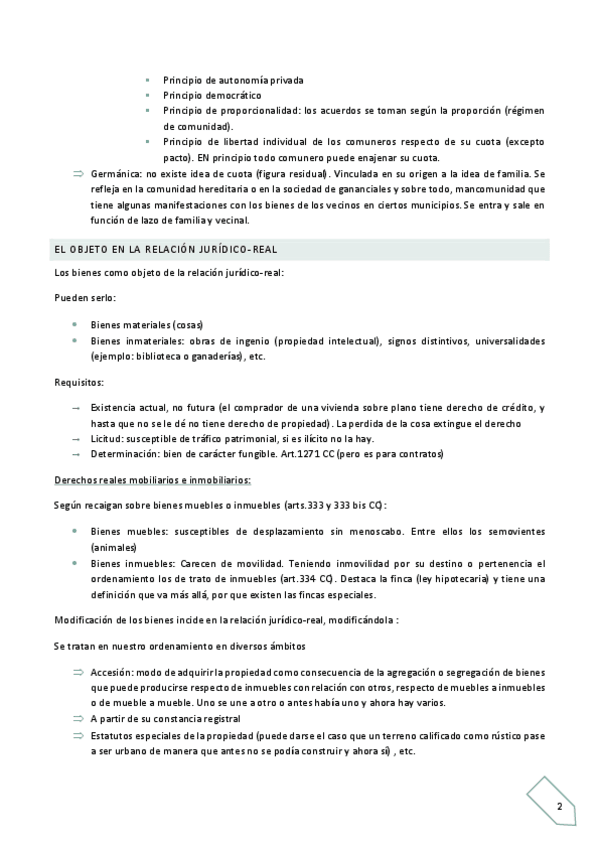 ▪ Principio de autonomía privada
▪ Principio democrático
▪ Principio de proporcionalidad: los acuerdos se toman según la proporción (régimen de comunidad).
▪ Principio de libertad individual de los comuneros respecto de su cuota (excepto pacto). EN principio todo comunero puede enajenar su cuota.

⇒ Germánica: no existe idea de cuota (figura residual). Vinculada en su origen a la idea de familia. Se refleja en la comunidad hereditaria o en la sociedad de gananciales y sobre todo, mancomunidad que tiene algunas manifestaciones con los bienes de los vecinos en ciertos municipios. Se entra y sale en función de lazo de familia y vecinal.

EL OBJETO EN LA RELACIÓN JURÍDICO-REAL

Los bienes como objeto de la relación jurídico-real:

Pueden serlo:

• Bienes materiales (cosas)
• Bienes inmateriales: obras de ingenio (propiedad intelectual), signos distintivos, universalidades (ejemplo: biblioteca o ganaderías), etc.

Requisitos:

→ Existencia actual, no futura (el comprador de una vivienda sobre plano tiene derecho de crédito, y hasta que no se le dé no tiene derecho de propiedad). La perdida de la cosa extingue el derecho
→ Licitud: susceptible de tráfico patrimonial, si es ilícito no la hay.
→ Determinación: bien de carácter fungible. Art.1271 CC (pero es para contratos)

Derechos reales mobiliarios e inmobiliarios:

Según recaigan sobre bienes muebles o inmuebles (arts.333 y 333 bis CC):

• Bienes muebles: susceptibles de desplazamiento sin menoscabo. Entre ellos los semovientes (animales)
• Bienes inmuebles: Carecen de movilidad. Teniendo inmovilidad por su destino o pertenencia el ordenamiento los de trato de inmuebles (art.334 CC). Destaca la finca (ley hipotecaria) y tiene una definición que va más allá, por que existen las fincas especiales.

Modificación de los bienes incide en la relación jurídico-real, modificándola :

Se tratan en nuestro ordenamiento en diversos ámbitos

⇒ Accesión: modo de adquirir la propiedad como consecuencia de la agregación o segregación de bienes que puede producirse respecto de inmuebles con relación con otros, respecto de muebles a inmuebles o de mueble a mueble. Uno se une a otro o antes había uno y ahora hay varios.
⇒ A partir de su constancia registral
⇒ Estatutos especiales de la propiedad (puede darse el caso que un terreno calificado como rústico pase a ser urbano de manera que antes no se podía construir y ahora sí) , etc.

2